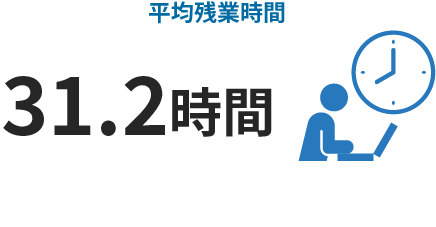 平均残業時間

31.2時間